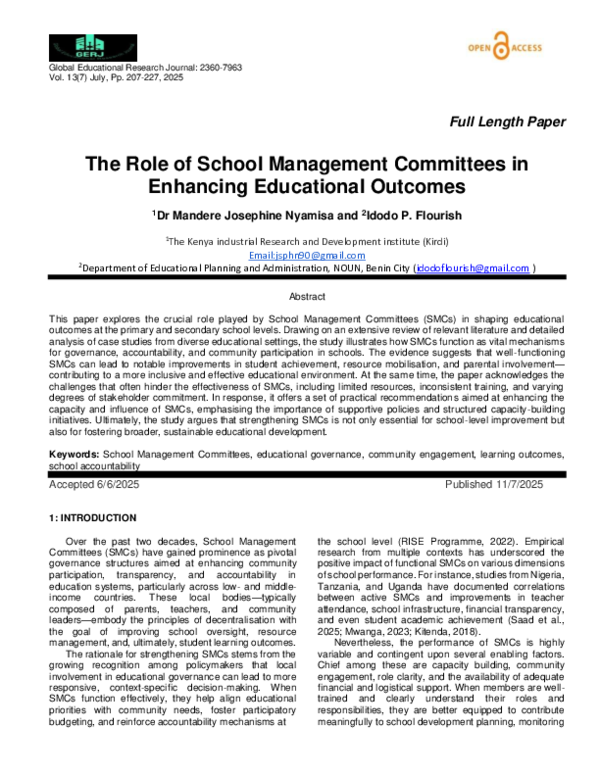 GERJ

OPEN ACCESS

Global Educational Research Journal: 2360-7963
Vol. 13(7) July, Pp. 207-227, 2025

Full Length Paper

The Role of School Management Committees in Enhancing Educational Outcomes

$^{1}$Dr Mandere Josephine Nyamisa and $^{2}$Idodo P. Flourish

$^{1}$The Kenya industrial Research and Development institute (Kirdi)
Email:jsphn90@gmail.com
$^{2}$Department of Educational Planning and Administration, NOUN, Benin City (idodoflourish@gmail.com )

Abstract

This paper explores the crucial role played by School Management Committees (SMCs) in shaping educational outcomes at the primary and secondary school levels. Drawing on an extensive review of relevant literature and detailed analysis of case studies from diverse educational settings, the study illustrates how SMCs function as vital mechanisms for governance, accountability, and community participation in schools. The evidence suggests that well-functioning SMCs can lead to notable improvements in student achievement, resource mobilisation, and parental involvement—contributing to a more inclusive and effective educational environment. At the same time, the paper acknowledges the challenges that often hinder the effectiveness of SMCs, including limited resources, inconsistent training, and varying degrees of stakeholder commitment. In response, it offers a set of practical recommendations aimed at enhancing the capacity and influence of SMCs, emphasising the importance of supportive policies and structured capacity-building initiatives. Ultimately, the study argues that strengthening SMCs is not only essential for school-level improvement but also for fostering broader, sustainable educational development.

Keywords: School Management Committees, educational governance, community engagement, learning outcomes, school accountability

Accepted 6/6/2025 Published 11/7/2025

1: INTRODUCTION

Over the past two decades, School Management Committees (SMCs) have gained prominence as pivotal governance structures aimed at enhancing community participation, transparency, and accountability in education systems, particularly across low- and middle-income countries. These local bodies—typically composed of parents, teachers, and community leaders—embody the principles of decentralisation with the goal of improving school oversight, resource management, and, ultimately, student learning outcomes.

The rationale for strengthening SMCs stems from the growing recognition among policymakers that local involvement in educational governance can lead to more responsive, context-specific decision-making. When SMCs function effectively, they help align educational priorities with community needs, foster participatory budgeting, and reinforce accountability mechanisms at the school level (RISE Programme, 2022). Empirical research from multiple contexts has underscored the positive impact of functional SMCs on various dimensions of school performance. For instance, studies from Nigeria, Tanzania, and Uganda have documented correlations between active SMCs and improvements in teacher attendance, school infrastructure, financial transparency, and even student academic achievement (Saad et al., 2025; Mwanga, 2023; Kitenda, 2018).

Nevertheless, the performance of SMCs is highly variable and contingent upon several enabling factors. Chief among these are capacity building, community engagement, role clarity, and the availability of adequate financial and logistical support. When members are well-trained and clearly understand their roles and responsibilities, they are better equipped to contribute meaningfully to school development planning, monitoring